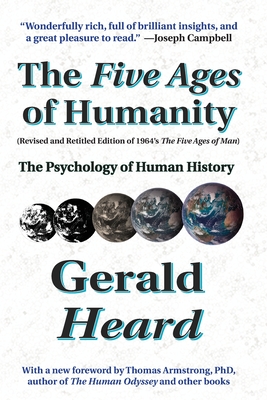 "Wonderfully rich, full of brilliant insights, and a great pleasure to read." —Joseph Campbell

The Five Ages of Humanity

(Revised and Retitled Edition of 1964's The Five Ages of Man)

The Psychology of Human History

Gerald Heard

With a new foreword by Thomas Armstrong, PhD, author of The Human Odyssey and other books